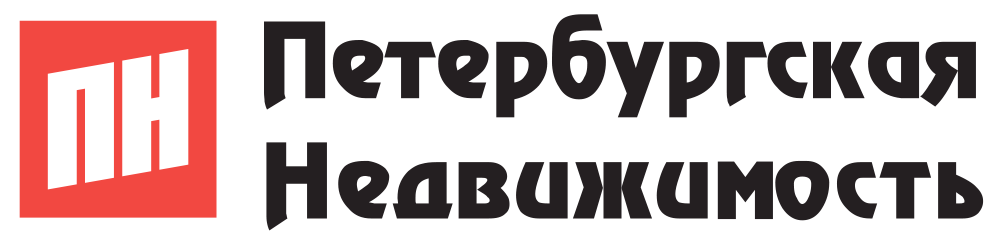 ПН
Петербургская
Недвижимость